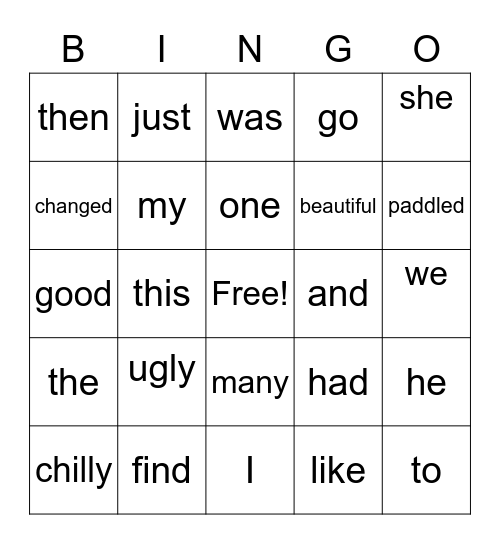 | B | I | N | G | O |
|---|---|---|---|---|
| then | just | was | go | she |
| changed | my | one | beautiful | paddled |
| good | this | Free! | and | we |
| the | ugly | many | had | he |
| chilly | find | I | like | to |